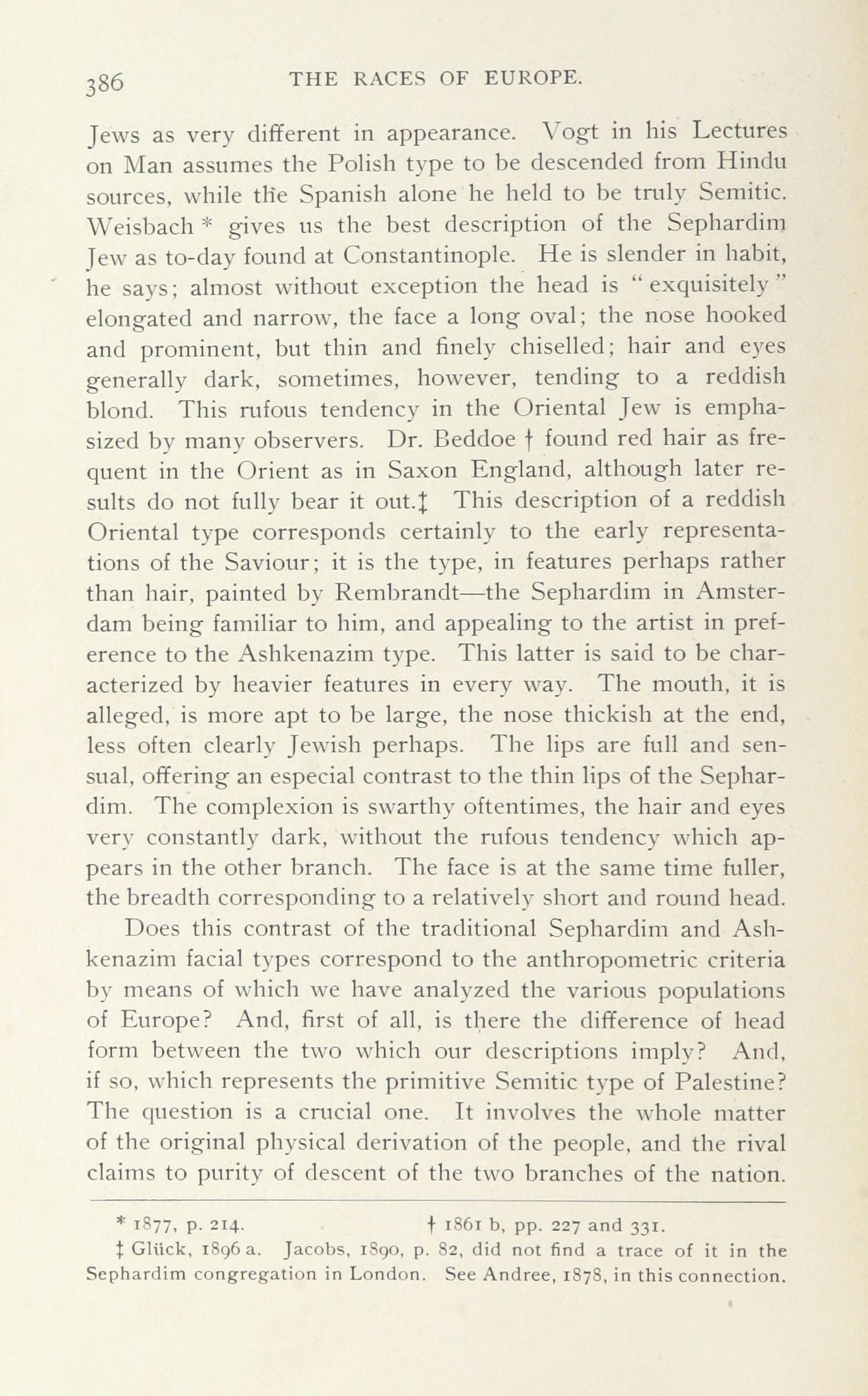 386 THE RACES OF EUROPE.

Jews as very different in appearance. Vogt in his Lectures on Man assumes the Polish type to be descended from Hindu sources, while the Spanish alone he held to be truly Semitic. Weisbach * gives us the best description of the Sephardim Jew as to-day found at Constantinople. He is slender in habit, he says; almost without exception the head is "exquisitely" elongated and narrow, the face a long oval; the nose hooked and prominent, but thin and finely chiselled; hair and eyes generally dark, sometimes, however, tending to a reddish blond. This rufous tendency in the Oriental Jew is emphasized by many observers. Dr. Beddoe † found red hair as frequent in the Orient as in Saxon England, although later results do not fully bear it out.‡ This description of a reddish Oriental type corresponds certainly to the early representations of the Saviour; it is the type, in features perhaps rather than hair, painted by Rembrandt—the Sephardim in Amsterdam being familiar to him, and appealing to the artist in preference to the Ashkenazim type. This latter is said to be characterized by heavier features in every way. The mouth, it is alleged, is more apt to be large, the nose thickish at the end, less often clearly Jewish perhaps. The lips are full and sensual, offering an especial contrast to the thin lips of the Sephardim. The complexion is swarthy oftentimes, the hair and eyes very constantly dark, without the rufous tendency which appears in the other branch. The face is at the same time fuller, the breadth corresponding to a relatively short and round head.

Does this contrast of the traditional Sephardim and Ashkenazim facial types correspond to the anthropometric criteria by means of which we have analyzed the various populations of Europe? And, first of all, is there the difference of head form between the two which our descriptions imply? And, if so, which represents the primitive Semitic type of Palestine? The question is a crucial one. It involves the whole matter of the original physical derivation of the people, and the rival claims to purity of descent of the two branches of the nation.

* 1877, p. 214. † 1861 b, pp. 227 and 331.
‡ Glück, 1896 a. Jacobs, 1890, p. 82, did not find a trace of it in the Sephardim congregation in London. See Andree, 1878, in this connection.